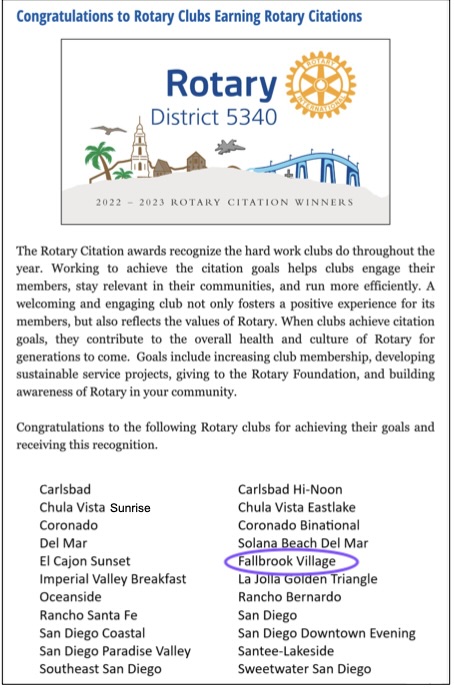 Congratulations to Rotary Clubs Earning Rotary Citations

Rotary
District 5340

ROTARY INTERNATIONAL

2022 – 2023 ROTARY CITATION WINNERS

The Rotary Citation awards recognize the hard work clubs do throughout the year. Working to achieve the citation goals helps clubs engage their members, stay relevant in their communities, and run more efficiently. A welcoming and engaging club not only fosters a positive experience for its members, but also reflects the values of Rotary. When clubs achieve citation goals, they contribute to the overall health and culture of Rotary for generations to come. Goals include increasing club membership, developing sustainable service projects, giving to the Rotary Foundation, and building awareness of Rotary in your community.

Congratulations to the following Rotary clubs for achieving their goals and receiving this recognition.

Carlsbad
Chula Vista Sunrise
Coronado
Del Mar
El Cajon Sunset
Imperial Valley Breakfast
Oceanside
Rancho Santa Fe
San Diego Coastal
San Diego Paradise Valley
Southeast San Diego

Carlsbad Hi-Noon
Chula Vista Eastlake
Coronado Binational
Solana Beach Del Mar
Fallbrook Village
La Jolla Golden Triangle
Rancho Bernardo
San Diego
San Diego Downtown Evening
Santee-Lakeside
Sweetwater San Diego